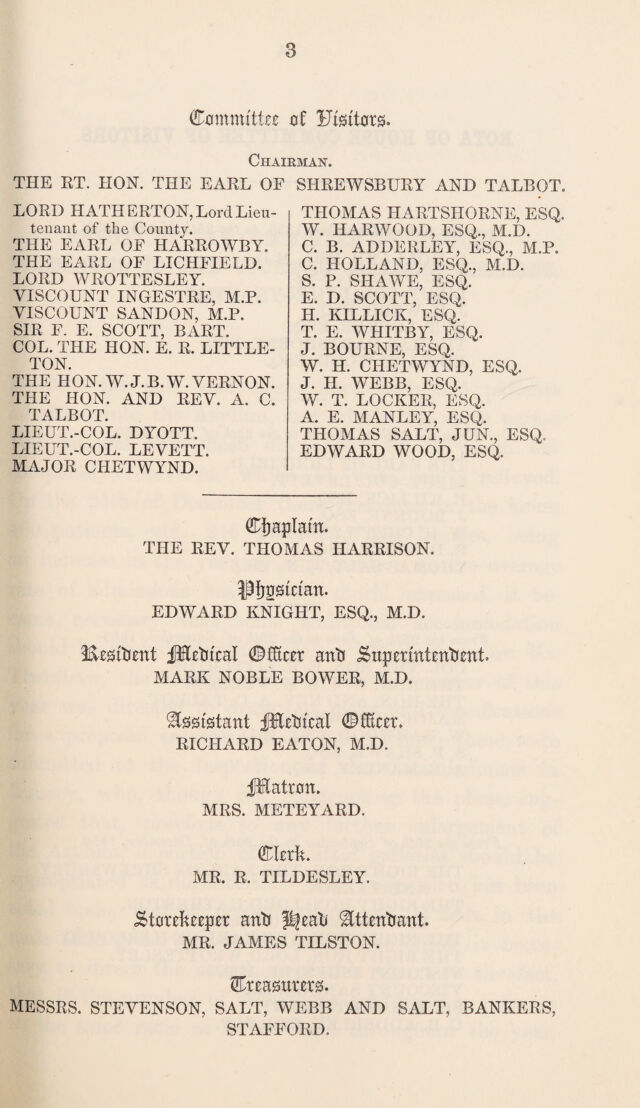 3

Committee of Visitors.

Chairman.

THE RT. HON. THE EARL OF SHREWSBURY AND TALBOT.

LORD HATHERTON, Lord Lieutenant of the County.
THE EARL OF HARROWBY.
THE EARL OF LICHFIELD.
LORD WROTTESLEY.
VISCOUNT INGESTRE, M.P.
VISCOUNT SANDON, M.P.
SIR F. E. SCOTT, BART.
COL. THE HON. E. R. LITTLETON.
THE HON. W. J. B. W. VERNON.
THE HON. AND REV. A. C. TALBOT.
LIEUT.-COL. DYOTT.
LIEUT.-COL. LEVETT.
MAJOR CHETWYND.

THOMAS HARTSHORNE, ESQ.
W. HARWOOD, ESQ., M.D.
C. B. ADDERLEY, ESQ., M.P.
C. HOLLAND, ESQ., M.D.
S. P. SHAWE, ESQ.
E. D. SCOTT, ESQ.
H. KILLICK, ESQ.
T. E. WHITBY, ESQ.
J. BOURNE, ESQ.
W. H. CHETWYND, ESQ.
J. H. WEBB, ESQ.
W. T. LOCKER, ESQ.
A. E. MANLEY, ESQ.
THOMAS SALT, JUN., ESQ.
EDWARD WOOD, ESQ.

Chaplain.
THE REV. THOMAS HARRISON.

Physician.
EDWARD KNIGHT, ESQ., M.D.

Resident Medical Officer and Superintendent.
MARK NOBLE BOWER, M.D.

Assistant Medical Officer.
RICHARD EATON, M.D.

Matron.
MRS. METEYARD.

Clerk.
MR. R. TILDESLEY.

Storekeeper and Head Attendant.
MR. JAMES TILSTON.

Treasurers.
MESSRS. STEVENSON, SALT, WEBB AND SALT, BANKERS, STAFFORD.